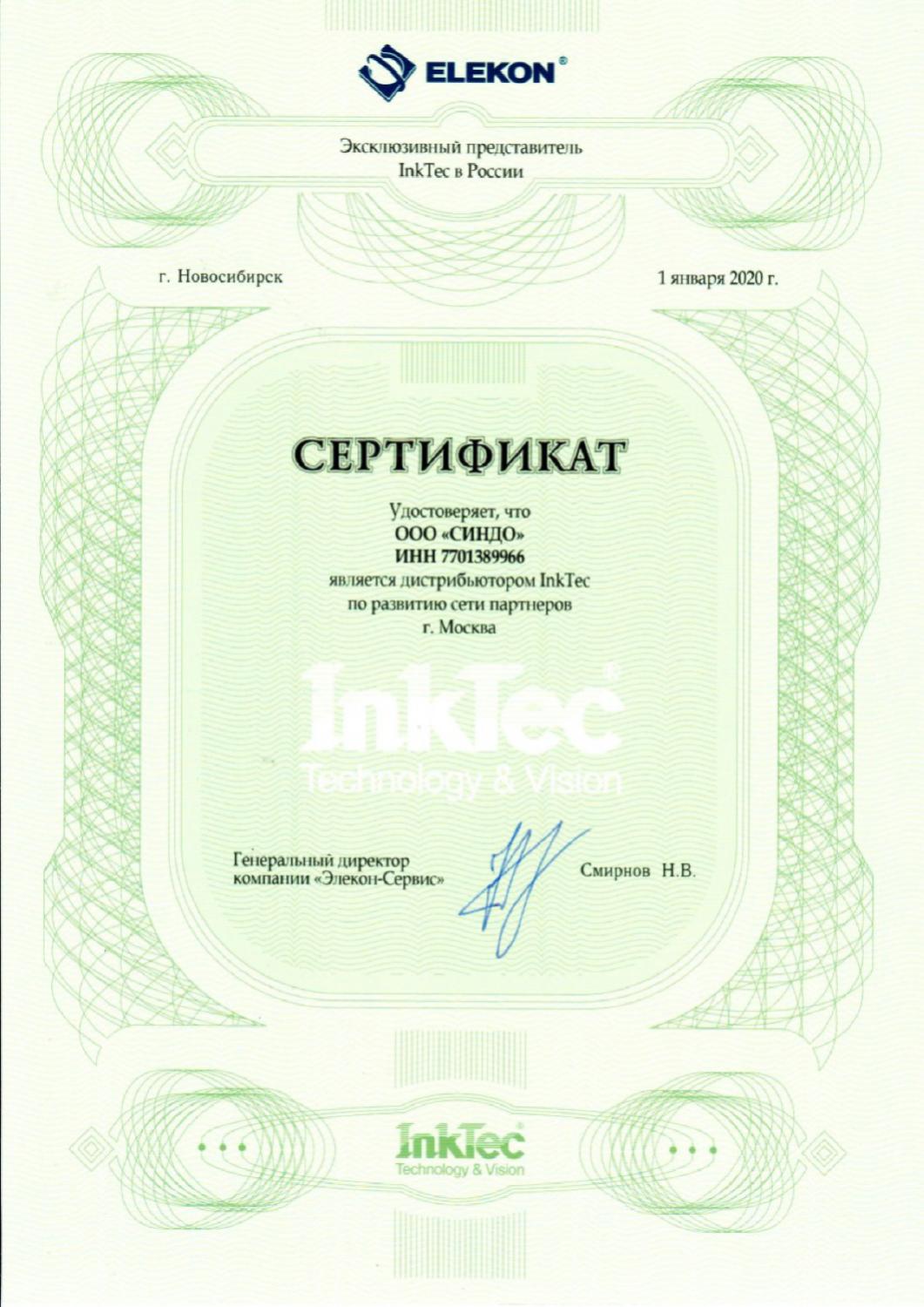 ELEKON®

Эксклюзивный представитель
InkTec в России

г. Новосибирск

1 января 2020 г.

СЕРТИФИКАТ

Удостоверяет, что
ООО «СИНДО»
ИНН 7701389966
является дистрибьютором InkTec
по развитию сети партнеров
г. Москва

InkTec®
Technology & Vision

Генеральный директор
компании «Элекон-Сервис»

Смирнов Н.В.

InkTec®
Technology & Vision